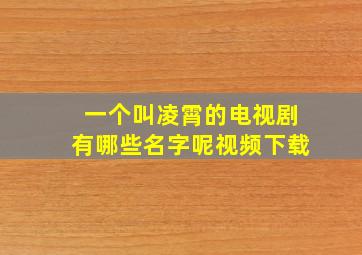 一个叫凌霄的电视剧
有哪些名字呢视频下载